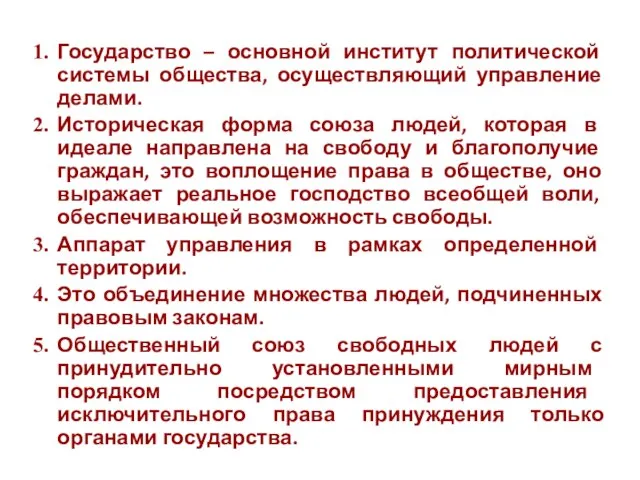 1. Государство – основной институт политической системы общества, осуществляющий управление делами.
2. Историческая форма союза людей, которая в идеале направлена на свободу и благополучие граждан, это воплощение права в обществе, оно выражает реальное господство всеобщей воли, обеспечивающей возможность свободы.
3. Аппарат управления в рамках определенной территории.
4. Это объединение множества людей, подчиненных правовым законам.
5. Общественный союз свободных людей с принудительно установленными мирным порядком посредством предоставления исключительного права принуждения только органами государства.